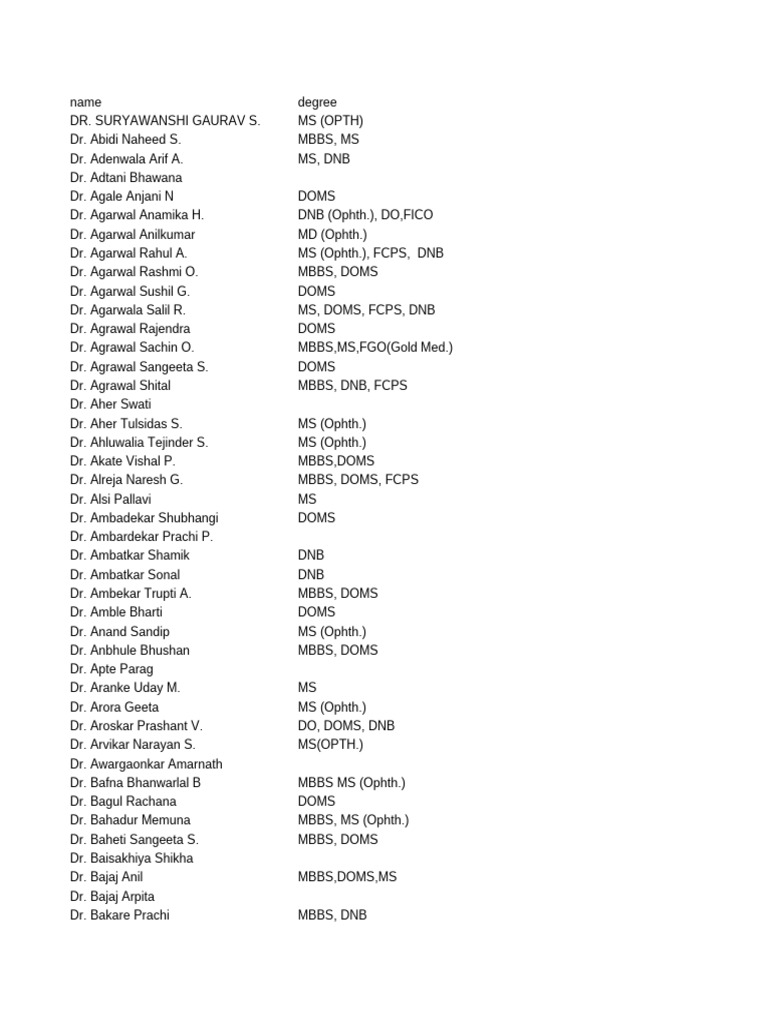 | name | degree |
|---|---|
| DR. SURYAWANSHI GAURAV S. | MS (OPTH) |
| Dr. Abidi Naheed S. | MBBS, MS |
| Dr. Adenwala Arif A. | MS, DNB |
| Dr. Adtani Bhawana | |
| Dr. Agale Anjani N | DOMS |
| Dr. Agarwal Anamika H. | DNB (Ophth.), DO,FICO |
| Dr. Agarwal Anilkumar | MD (Ophth.) |
| Dr. Agarwal Rahul A. | MS (Ophth.), FCPS, DNB |
| Dr. Agarwal Rashmi O. | MBBS, DOMS |
| Dr. Agarwal Sushil G. | DOMS |
| Dr. Agarwala Salil R. | MS, DOMS, FCPS, DNB |
| Dr. Agrawal Rajendra | DOMS |
| Dr. Agrawal Sachin O. | MBBS,MS,FGO(Gold Med.) |
| Dr. Agrawal Sangeeta S. | DOMS |
| Dr. Agrawal Shital | MBBS, DNB, FCPS |
| Dr. Aher Swati | |
| Dr. Aher Tulsidas S. | MS (Ophth.) |
| Dr. Ahluwalia Tejinder S. | MS (Ophth.) |
| Dr. Akate Vishal P. | MBBS,DOMS |
| Dr. Alreja Naresh G. | MBBS, DOMS, FCPS |
| Dr. Alsi Pallavi | MS |
| Dr. Ambadekar Shubhangi | DOMS |
| Dr. Ambardekar Prachi P. | |
| Dr. Ambatkar Shamik | DNB |
| Dr. Ambatkar Sonal | DNB |
| Dr. Ambekar Trupti A. | MBBS, DOMS |
| Dr. Amble Bharti | DOMS |
| Dr. Anand Sandip | MS (Ophth.) |
| Dr. Anbhule Bhushan | MBBS, DOMS |
| Dr. Apte Parag | |
| Dr. Aranke Uday M. | MS |
| Dr. Arora Geeta | MS (Ophth.) |
| Dr. Aroskar Prashant V. | DO, DOMS, DNB |
| Dr. Arvikar Narayan S. | MS(OPTH.) |
| Dr. Awargaonkar Amarnath | |
| Dr. Bafna Bhanwarlal B | MBBS MS (Ophth.) |
| Dr. Bagul Rachana | DOMS |
| Dr. Bahadur Memuna | MBBS, MS (Ophth.) |
| Dr. Baheti Sangeeta S. | MBBS, DOMS |
| Dr. Baisakhiya Shikha | |
| Dr. Bajaj Anil | MBBS,DOMS,MS |
| Dr. Bajaj Arpita | |
| Dr. Bakare Prachi | MBBS, DNB |